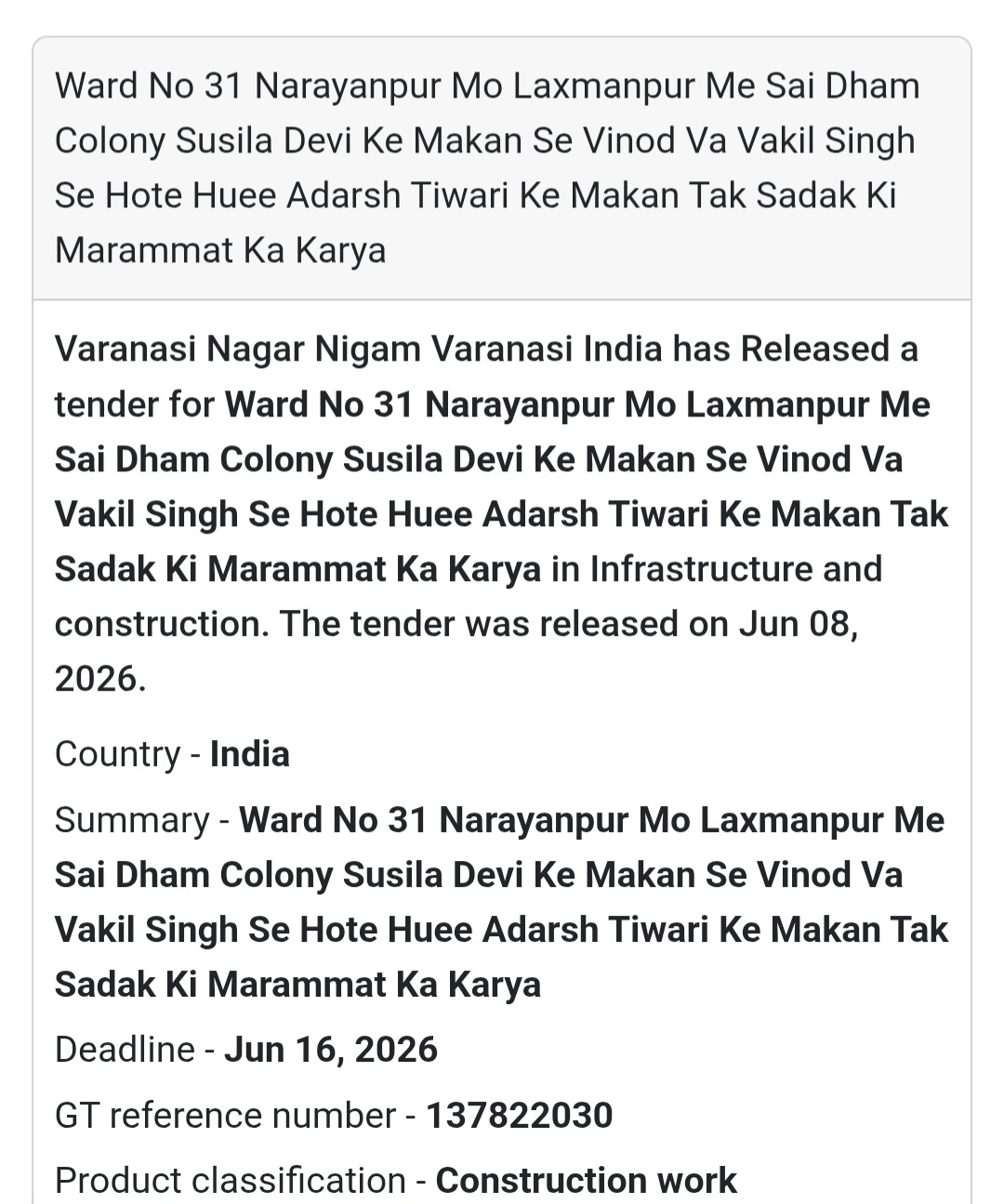 Ward No 31 Narayanpur Mo Laxmanpur Me Sai Dham Colony Susila Devi Ke Makan Se Vinod Va Vakil Singh Se Hote Huee Adarsh Tiwari Ke Makan Tak Sadak Ki Marammat Ka Karya

Varanasi Nagar Nigam Varanasi India has Released a tender for Ward No 31 Narayanpur Mo Laxmanpur Me Sai Dham Colony Susila Devi Ke Makan Se Vinod Va Vakil Singh Se Hote Huee Adarsh Tiwari Ke Makan Tak Sadak Ki Marammat Ka Karya in Infrastructure and construction. The tender was released on Jun 08, 2026.

Country - India

Summary - Ward No 31 Narayanpur Mo Laxmanpur Me Sai Dham Colony Susila Devi Ke Makan Se Vinod Va Vakil Singh Se Hote Huee Adarsh Tiwari Ke Makan Tak Sadak Ki Marammat Ka Karya

Deadline - Jun 16, 2026

GT reference number - 137822030

Product classification - Construction work